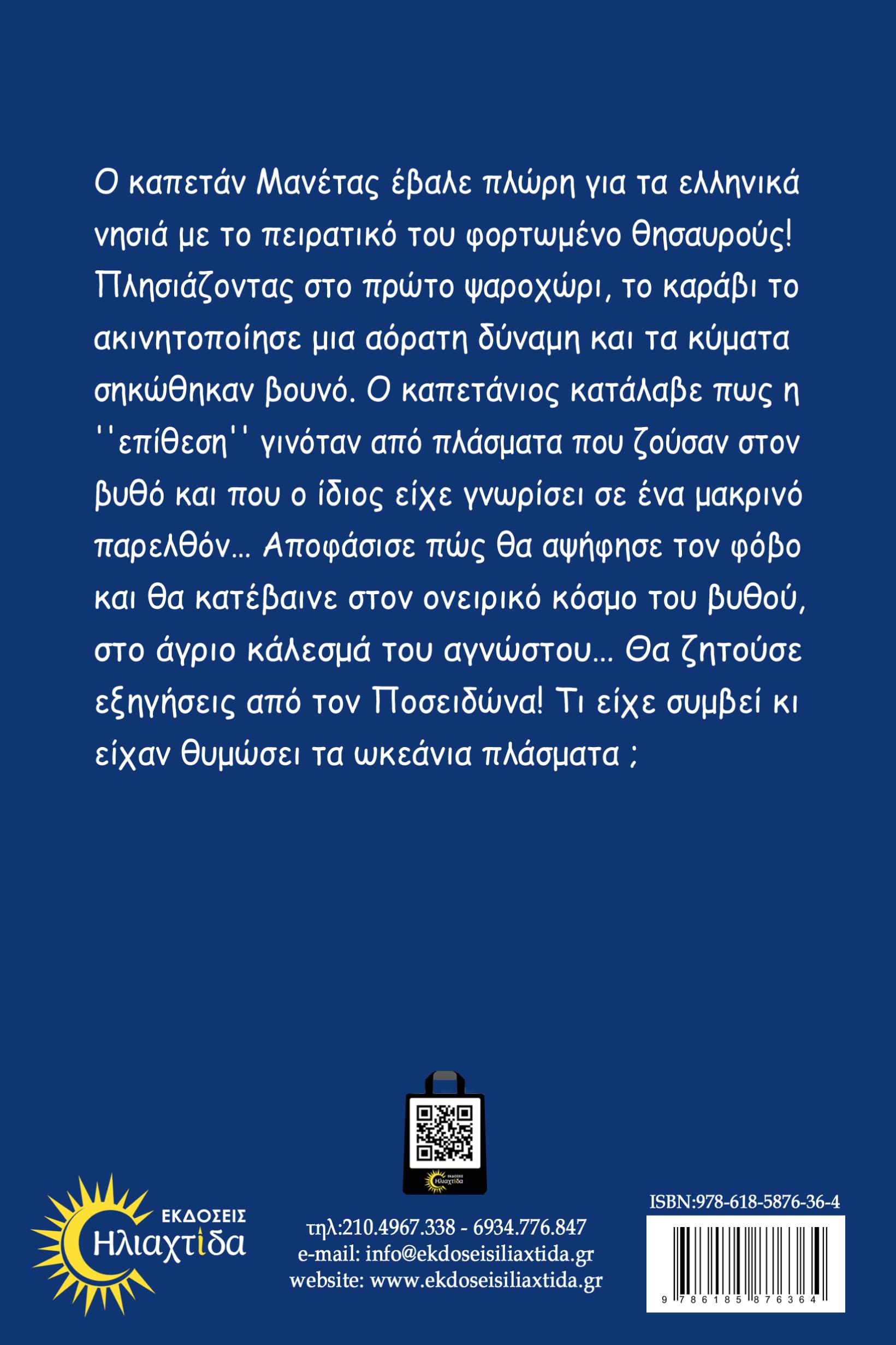 Ο καπετάν Μανέτας έβαλε πλώρη για τα ελληνικά νησιά με το πειρατικό του φορτωμένο θησαυρούς! Πλησιάζοντας στο πρώτο ψαροχώρι, το καράβι το ακινητοποίησε μια αόρατη δύναμη και τα κύματα σηκώθηκαν βουνό. Ο καπετάνιος κατάλαβε πως η ''επίθεση'' γινόταν από πλάσματα που ζούσαν στον βυθό και που ο ίδιος είχε γνωρίσει σε ένα μακρινό παρελθόν... Αποφάσισε πώς θα αψήφησε τον φόβο και θα κατέβαινε στον ονειρικό κόσμο του βυθού, στο άγριο κάλεσμά του αγνώστου... Θα ζητούσε εξηγήσεις από τον Ποσειδώνα! Τι είχε συμβεί κι είχαν θυμώσει τα ωκεάνια πλάσματα ;

ΕΚΔΟΣΕΙΣ
Ηλιαχτίδα

ΕΚΔΟΣΕΙΣ
Ηλιαχτίδα

τηλ:210.4967.338 - 6934.776.847
e-mail: info@ekdoseisiliaxtida.gr
website: www.ekdoseisiliaxtida.gr

ISBN:978-618-5876-36-4

9 786185 876364